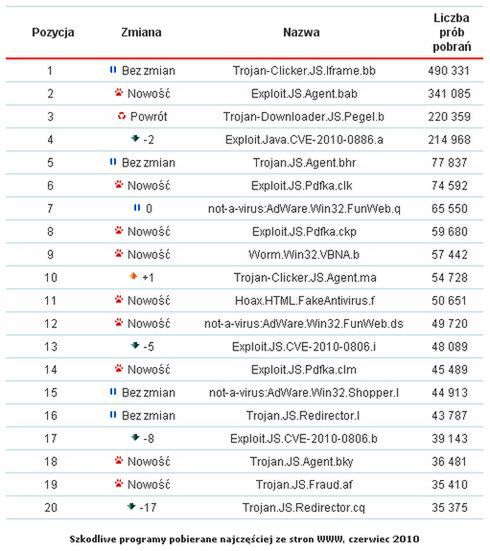 | Pozycja | Zmiana | Nazwa | Liczba prób pobrań |
|---|---|---|---|
| 1 | Bez zmian | Trojan-Clicker.JS.Iframe.bb | 490 331 |
| 2 | Nowość | Exploit.JS.Agent.bab | 341 085 |
| 3 | Powrót | Trojan-Downloader.JS.Pegel.b | 220 359 |
| 4 | -2 | Exploit.Java.CVE-2010-0886.a | 214 968 |
| 5 | Bez zmian | Trojan.JS.Agent.bhr | 77 837 |
| 6 | Nowość | Exploit.JS.Pdfka.clk | 74 592 |
| 7 | 0 | not-a-virus:AdWare.Win32.FunWeb.q | 65 550 |
| 8 | Nowość | Exploit.JS.Pdfka.ckp | 59 680 |
| 9 | Nowość | Worm.Win32.VBNA.b | 57 442 |
| 10 | +1 | Trojan-Clicker.JS.Agent.ma | 54 728 |
| 11 | Nowość | Hoax.HTML.FakeAntivirus.f | 50 651 |
| 12 | Nowość | not-a-virus:AdWare.Win32.FunWeb.ds | 49 720 |
| 13 | -5 | Exploit.JS.CVE-2010-0806.i | 48 089 |
| 14 | Nowość | Exploit.JS.Pdfka.clm | 45 489 |
| 15 | Bez zmian | not-a-virus:AdWare.Win32.Shopper.l | 44 913 |
| 16 | Bez zmian | Trojan.JS.Redirector.l | 43 787 |
| 17 | -8 | Exploit.JS.CVE-2010-0806.b | 39 143 |
| 18 | Nowość | Trojan.JS.Agent.bky | 36 481 |
| 19 | Nowość | Trojan.JS.Fraud.af | 35 410 |
| 20 | -17 | Trojan.JS.Redirector.cq | 35 375 |

Szkodliwe programy pobierane najczęściej ze stron WWW, czerwiec 2010